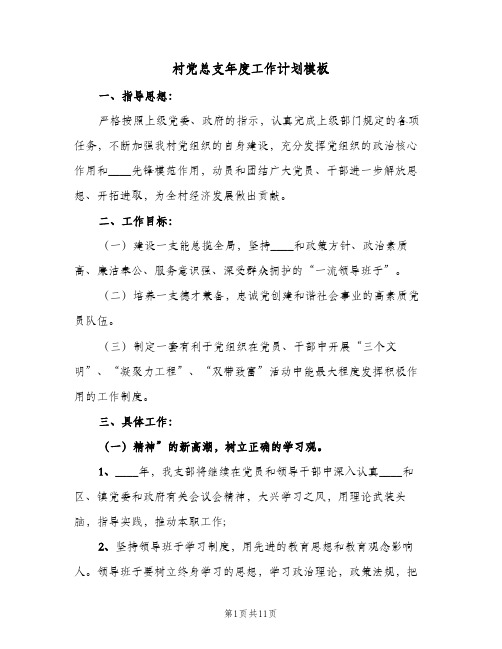 村党总支年度工作计划模板

一、指导思想：

严格按照上级党委、政府的指示，认真完成上级部门规定的各项任务，不断加强我村党组织的自身建设，充分发挥党组织的政治核心作用和____先锋模范作用，动员和团结广大党员、干部进一步解放思想、开拓进取，为全村经济发展做出贡献。

二、工作目标：

（一）建设一支能总揽全局，坚持____和政策方针、政治素质高、廉洁奉公、服务意识强、深受群众拥护的“一流领导班子”。

（二）培养一支德才兼备，忠诚党创建和谐社会事业的高素质党员队伍。

（三）制定一套有利于党组织在党员、干部中开展“三个文明”、“凝聚力工程”、“双带致富”活动中能最大程度发挥积极作用的工作制度。

三、具体工作：

（一）精神”的新高潮，树立正确的学习观。

1、____年，我支部将继续在党员和领导干部中深入认真____和区、镇党委和政府有关会议会精神，大兴学习之风，用理论武装头脑，指导实践，推动本职工作；

2、坚持领导班子学习制度，用先进的教育思想和教育观念影响人。领导班子要树立终身学习的思想，学习政治理论，政策法规，把

第1页共11页